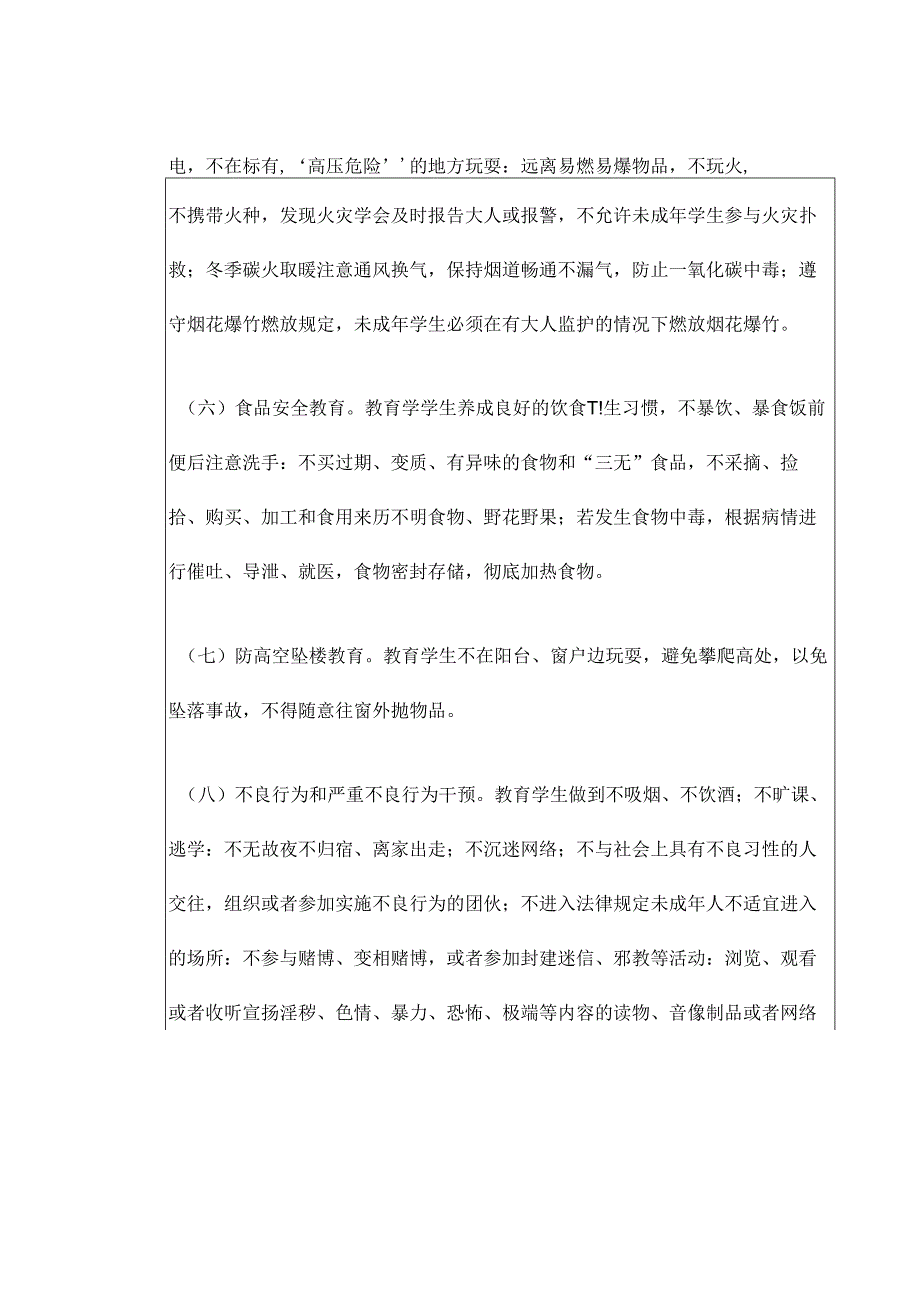 电，不在标有，‘高压危险’’的地方玩耍：远离易燃易爆物品，不玩火，不携带火种，发现火灾学会及时报告大人或报警，不允许未成年学生参与火灾扑救；冬季碳火取暖注意通风换气，保持烟道畅通不漏气，防止一氧化碳中毒；遵守烟花爆竹燃放规定，未成年学生必须在有大人监护的情况下燃放烟花爆竹。

（六）食品安全教育。教育学学生养成良好的饮食T!生习惯，不暴饮、暴食饭前便后注意洗手：不买过期、变质、有异味的食物和“三无”食品，不采摘、捡拾、购买、加工和食用来历不明食物、野花野果；若发生食物中毒，根据病情进行催吐、导泄、就医，食物密封存储，彻底加热食物。

（七）防高空坠楼教育。教育学生不在阳台、窗户边玩耍，避免攀爬高处，以免坠落事故，不得随意往窗外抛物品。

（八）不良行为和严重不良行为干预。教育学生做到不吸烟、不饮酒；不旷课、逃学：不无故夜不归宿、离家出走；不沉迷网络；不与社会上具有不良习性的人交往，组织或者参加实施不良行为的团伙；不进入法律规定未成年人不适宜进入的场所：不参与赌博、变相赌博，或者参加封建迷信、邪教等活动：浏览、观看或者收听宣扬淫秽、色情、暴力、恐怖、极端等内容的读物、音像制品或者网络